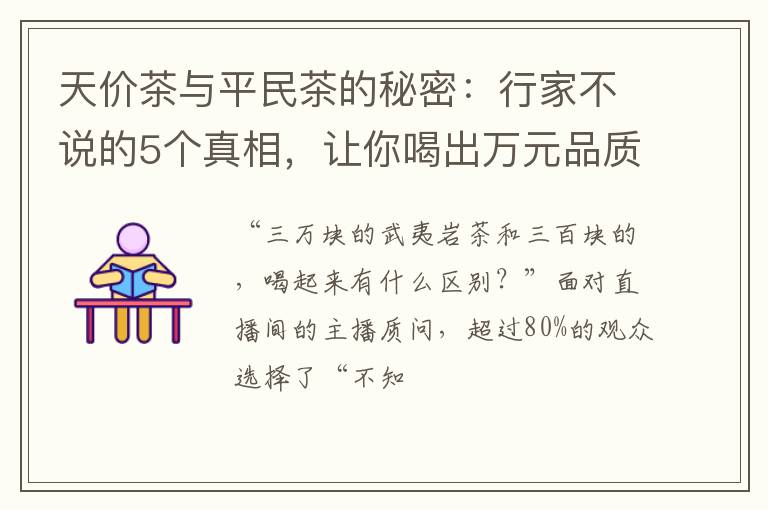 天价茶与平民茶的秘密：行家不说的5个真相，让你喝出万元品质

“三万块的武夷岩茶和三百块的，喝起来有什么区别？”面对直播间的主播质问，超过80%的观众选择了“不知